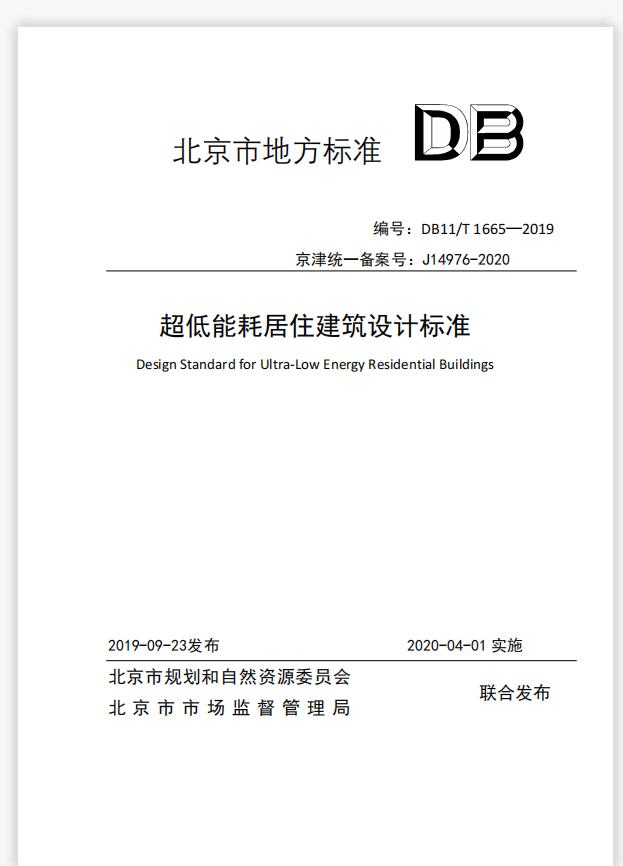 北京市地方标准 DB

编号：DB11/T 1665—2019

京津统一备案号：J14976-2020

超低能耗居住建筑设计标准

Design Standard for Ultra-Low Energy Residential Buildings

2019-09-23发布 2020-04-01 实施

北京市规划和自然资源委员会
北京市市场监督管理局

联合发布